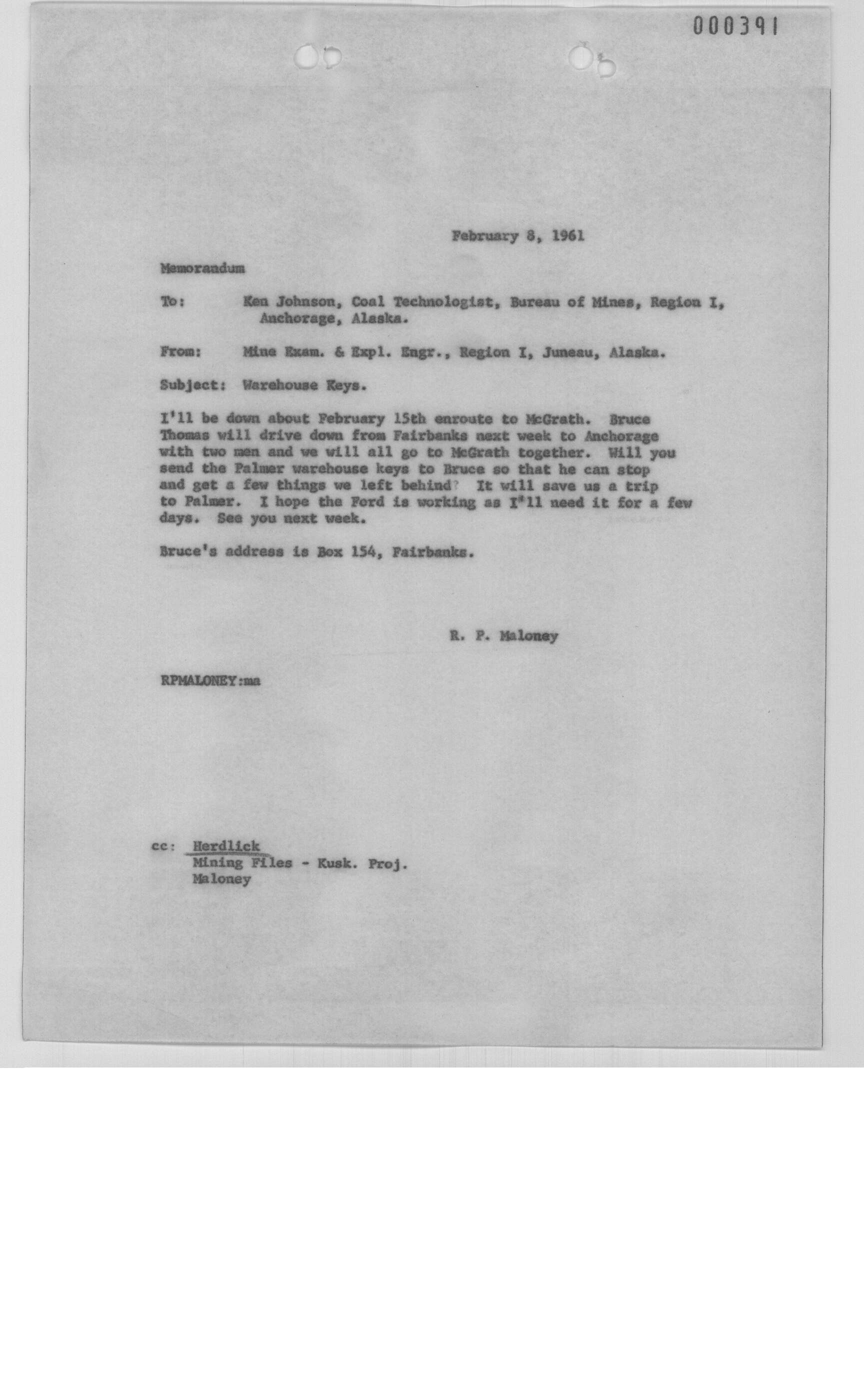 000391

February 8, 1961

Memorandum

To: Ken Johnson, Coal Technologist, Bureau of Mines, Region I, Anchorage, Alaska.

From: Mine Exam. & Expl. Engr., Region I, Juneau, Alaska.

Subject: Warehouse Keys.

I'll be down about February 15th enroute to McGrath. Bruce Thomas will drive down from Fairbanks next week to Anchorage with two men and we will all go to McGrath together. Will you send the Palmer warehouse keys to Bruce so that he can stop and get a few things we left behind? It will save us a trip to Palmer. I hope the Ford is working as I'll need it for a few days. See you next week.

Bruce's address is Box 154, Fairbanks.

R. P. Maloney

RPMALONEY:ma

cc: Herdlick
Mining Files - Kusk. Proj.
Maloney